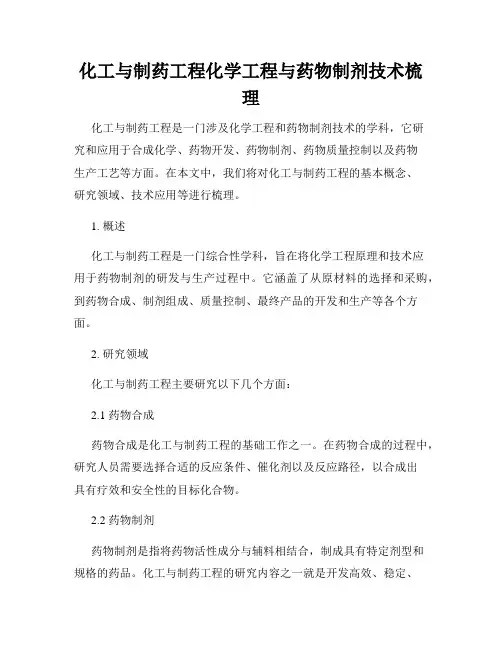 化工与制药工程化学工程与药物制剂技术梳理

化工与制药工程是一门涉及化学工程和药物制剂技术的学科，它研究和应用于合成化学、药物开发、药物制剂、药物质量控制以及药物生产工艺等方面。在本文中，我们将对化工与制药工程的基本概念、研究领域、技术应用等进行梳理。

1. 概述

化工与制药工程是一门综合性学科，旨在将化学工程原理和技术应用于药物制剂的研发与生产过程中。它涵盖了从原材料的选择和采购，到药物合成、制剂组成、质量控制、最终产品的开发和生产等各个方面。

2. 研究领域

化工与制药工程主要研究以下几个方面：

2.1 药物合成

药物合成是化工与制药工程的基础工作之一。在药物合成的过程中，研究人员需要选择合适的反应条件、催化剂以及反应路径，以合成出具有疗效和安全性的目标化合物。

2.2 药物制剂

药物制剂是指将药物活性成分与辅料相结合，制成具有特定剂型和规格的药品。化工与制药工程的研究内容之一就是开发高效、稳定、